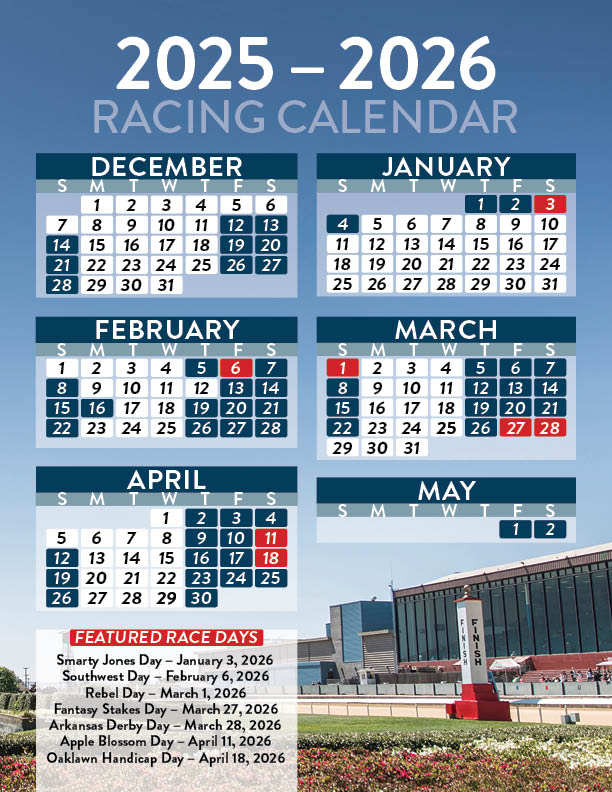 2025 – 2026
RACING CALENDAR

DECEMBER

| S | M | T | W | T | F | S |
|---|---|---|---|---|---|---|
| | 1 | 2 | 3 | 4 | 5 | 6 |
| 7 | 8 | 9 | 10 | 11 | 12 | 13 |
| 14 | 15 | 16 | 17 | 18 | 19 | 20 |
| 21 | 22 | 23 | 24 | 25 | 26 | 27 |
| 28 | 29 | 30 | 31 | | | |

JANUARY

| S | M | T | W | T | F | S |
|---|---|---|---|---|---|---|
| | | | | 1 | 2 | 3 |
| 4 | 5 | 6 | 7 | 8 | 9 | 10 |
| 11 | 12 | 13 | 14 | 15 | 16 | 17 |
| 18 | 19 | 20 | 21 | 22 | 23 | 24 |
| 25 | 26 | 27 | 28 | 29 | 30 | 31 |

FEBRUARY

| S | M | T | W | T | F | S |
|---|---|---|---|---|---|---|
| 1 | 2 | 3 | 4 | 5 | 6 | 7 |
| 8 | 9 | 10 | 11 | 12 | 13 | 14 |
| 15 | 16 | 17 | 18 | 19 | 20 | 21 |
| 22 | 23 | 24 | 25 | 26 | 27 | 28 |

MARCH

| S | M | T | W | T | F | S |
|---|---|---|---|---|---|---|
| 1 | 2 | 3 | 4 | 5 | 6 | 7 |
| 8 | 9 | 10 | 11 | 12 | 13 | 14 |
| 15 | 16 | 17 | 18 | 19 | 20 | 21 |
| 22 | 23 | 24 | 25 | 26 | 27 | 28 |
| 29 | 30 | 31 | | | | |

APRIL

| S | M | T | W | T | F | S |
|---|---|---|---|---|---|---|
| | | | 1 | 2 | 3 | 4 |
| 5 | 6 | 7 | 8 | 9 | 10 | 11 |
| 12 | 13 | 14 | 15 | 16 | 17 | 18 |
| 19 | 20 | 21 | 22 | 23 | 24 | 25 |
| 26 | 27 | 28 | 29 | 30 | | |

MAY

| S | M | T | W | T | F | S |
|---|---|---|---|---|---|---|
| | | | | | 1 | 2 |

FEATURED RACE DAYS
Smarty Jones Day – January 3, 2026
Southwest Day – February 6, 2026
Rebel Day – March 1, 2026
Fantasy Stakes Day – March 27, 2026
Arkansas Derby Day – March 28, 2026
Apple Blossom Day – April 11, 2026
Oaklawn Handicap Day – April 18, 2026

FINISH
FINISH